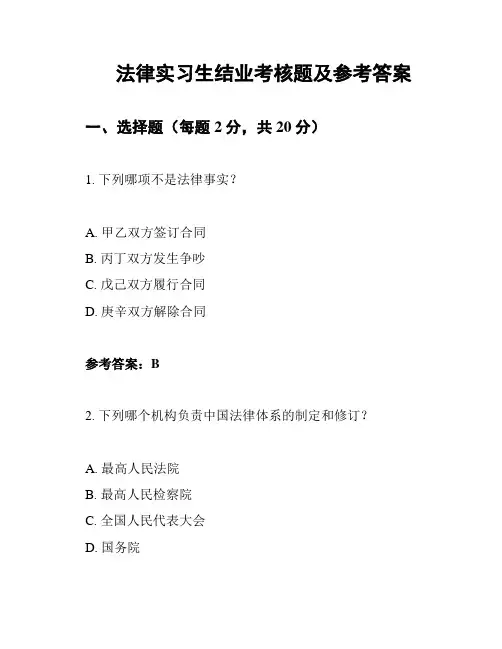 法律实习生结业考核题及参考答案

一、选择题（每题 2 分，共 20 分）

1. 下列哪项不是法律事实？

A. 甲乙双方签订合同
B. 丙丁双方发生争吵
C. 戊己双方履行合同
D. 庚辛双方解除合同

参考答案：B

2. 下列哪个机构负责中国法律体系的制定和修订？

A. 最高人民法院
B. 最高人民检察院
C. 全国人民代表大会
D. 国务院